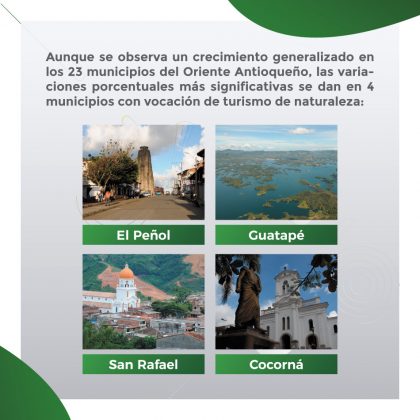 Aunque se observa un crecimiento generalizado en los 23 municipios del Oriente Antioqueño, las variaciones porcentuales más significativas se dan en 4 municipios con vocación de turismo de naturaleza:

El Peñol

Guatapé

San Rafael

Cocorná